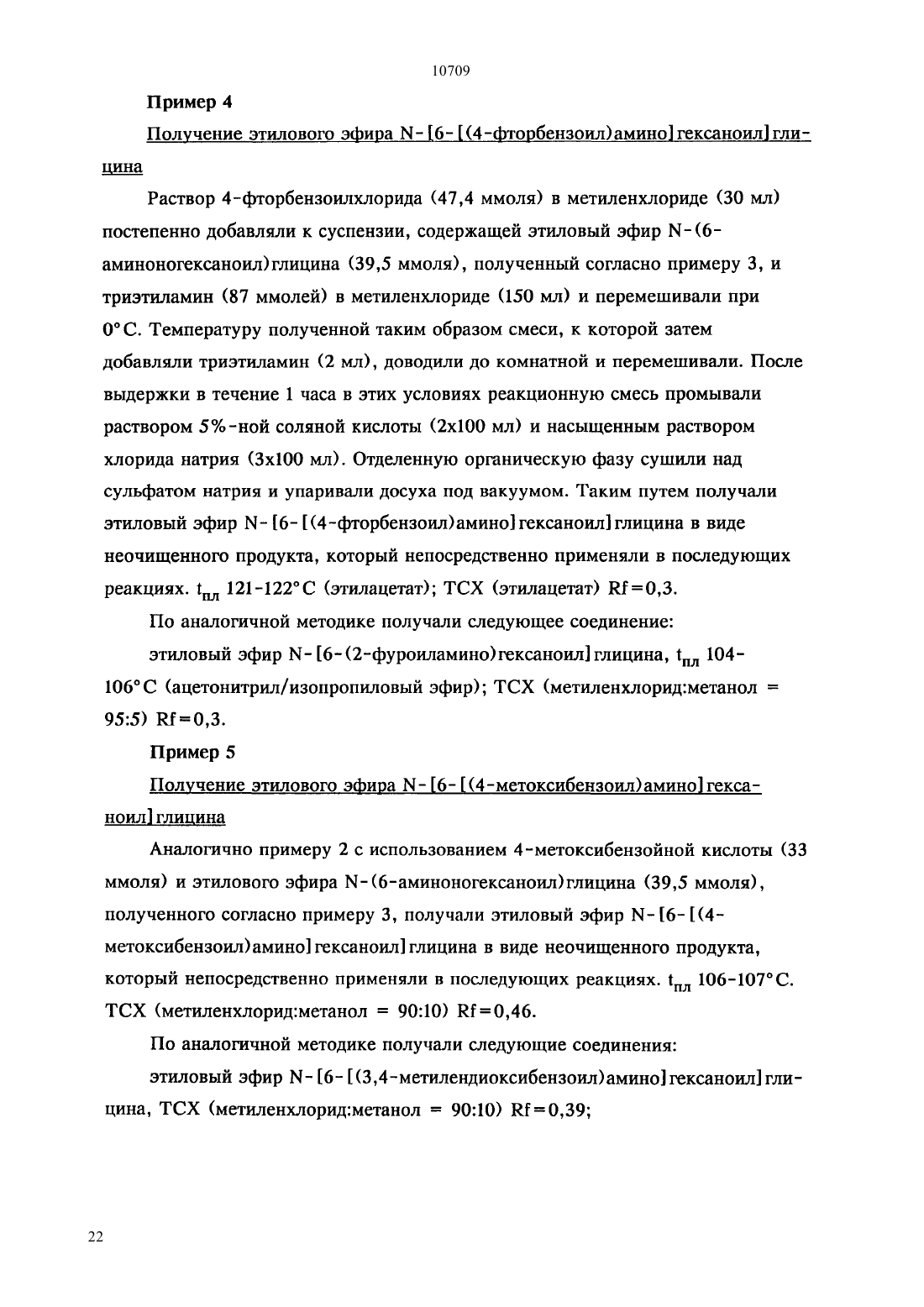 10709

Пример 4

Получение этилового эфира N-[6-[(4-фторбензоил)амино]гексаноил]глицина

Раствор 4-фторбензоилхлорида (47,4 ммоля) в метиленхлориде (30 мл) постепенно добавляли к суспензии, содержащей этиловый эфир N-(6-аминоногексаноил)глицина (39,5 ммоля), полученный согласно примеру 3, и триэтиламин (87 ммолей) в метиленхлориде (150 мл) и перемешивали при 0°С. Температуру полученной таким образом смеси, к которой затем добавляли триэтиламин (2 мл), доводили до комнатной и перемешивали. После выдержки в течение 1 часа в этих условиях реакционную смесь промывали раствором 5%-ной соляной кислоты (2х100 мл) и насыщенным раствором хлорида натрия (3х100 мл). Отделенную органическую фазу сушили над сульфатом натрия и упаривали досуха под вакуумом. Таким путем получали этиловый эфир N-[6-[(4-фторбензоил)амино]гексаноил]глицина в виде неочищенного продукта, который непосредственно применяли в последующих реакциях. $t_{пл}$ 121-122°С (этилацетат); ТСХ (этилацетат) Rf=0,3.

По аналогичной методике получали следующее соединение:

этиловый эфир N-[6-(2-фуроиламино)гексаноил]глицина, $t_{пл}$ 104-106°С (ацетонитрил/изопропиловый эфир); ТСХ (метиленхлорид:метанол = 95:5) Rf=0,3.

Пример 5

Получение этилового эфира N-[6-[(4-метоксибензоил)амино]гексаноил]глицина

Аналогично примеру 2 с использованием 4-метоксибензойной кислоты (33 ммоля) и этилового эфира N-(6-аминоногексаноил)глицина (39,5 ммоля), полученного согласно примеру 3, получали этиловый эфир N-[6-[(4-метоксибензоил)амино]гексаноил]глицина в виде неочищенного продукта, который непосредственно применяли в последующих реакциях. $t_{пл}$ 106-107°С. ТСХ (метиленхлорид:метанол = 90:10) Rf=0,46.

По аналогичной методике получали следующие соединения:

этиловый эфир N-[6-[(3,4-метилендиоксибензоил)амино]гексаноил]глицина, ТСХ (метиленхлорид:метанол = 90:10) Rf=0,39;

22